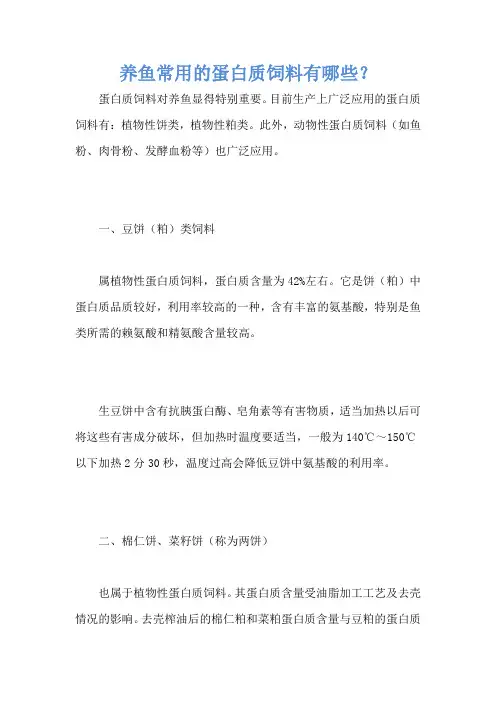 养鱼常用的蛋白质饲料有哪些？

蛋白质饲料对养鱼显得特别重要。目前生产上广泛应用的蛋白质饲料有：植物性饼类，植物性粕类。此外，动物性蛋白质饲料（如鱼粉、肉骨粉、发酵血粉等）也广泛应用。

一、豆饼（粕）类饲料

属植物性蛋白质饲料，蛋白质含量为42%左右。它是饼（粕）中蛋白质品质较好，利用率较高的一种，含有丰富的氨基酸，特别是鱼类所需的赖氨酸和精氨酸含量较高。

生豆饼中含有抗胰蛋白酶、皂角素等有害物质，适当加热以后可将这些有害成分破坏，但加热时温度要适当，一般为140℃～150℃以下加热2分30秒，温度过高会降低豆饼中氨基酸的利用率。

二、棉仁饼、菜籽饼（称为两饼）

也属于植物性蛋白质饲料。其蛋白质含量受油脂加工工艺及去壳情况的影响。去壳榨油后的棉仁粕和菜粕蛋白质含量与豆粕的蛋白质